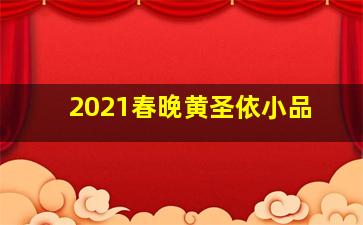 2021春晚黄圣依小品